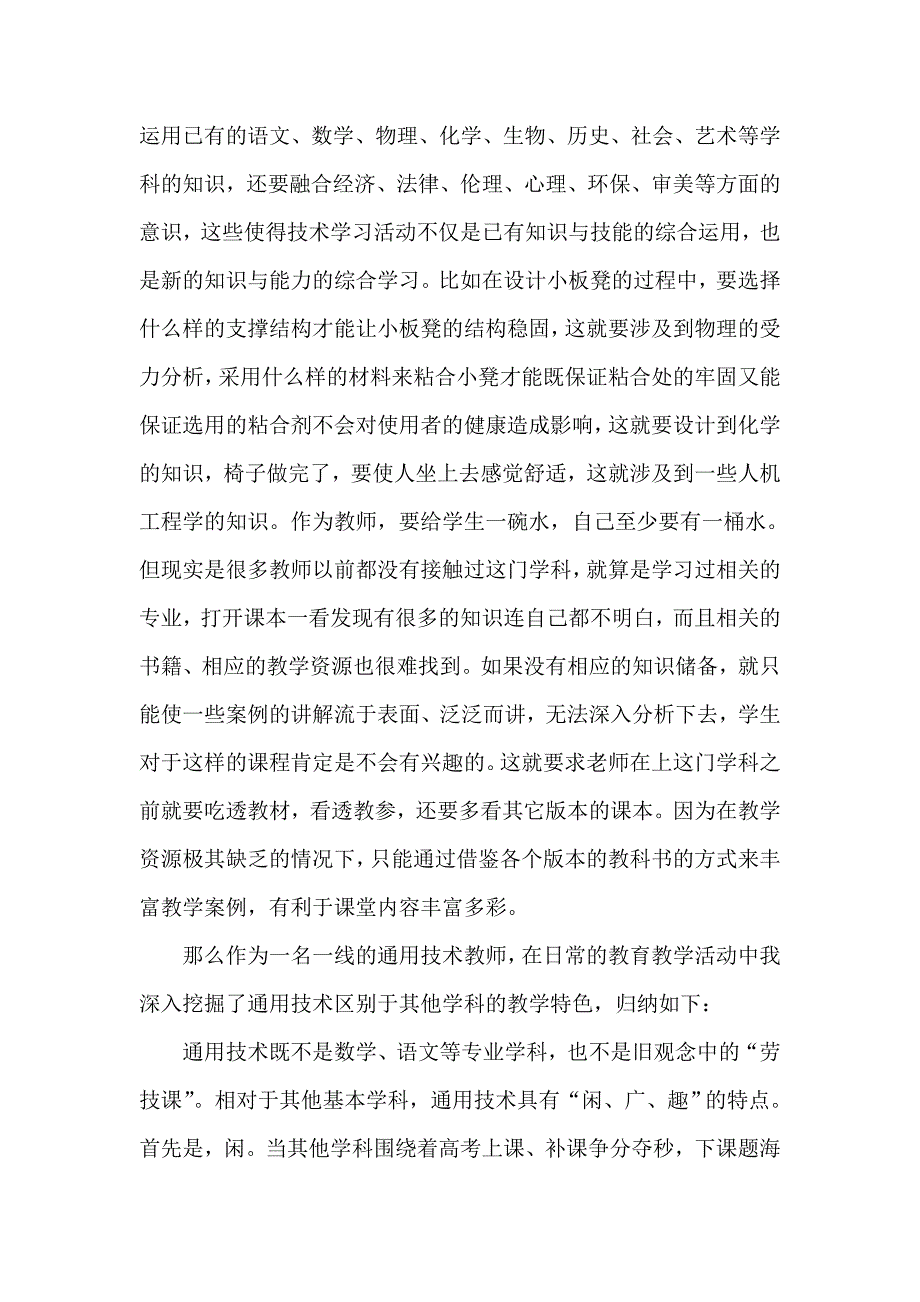 运用已有的语文、数学、物理、化学、生物、历史、社会、艺术等学科的知识，还要融合经济、法律、伦理、心理、环保、审美等方面的意识，这些使得技术学习活动不仅是已有知识与技能的综合运用，也是新的知识与能力的综合学习。比如在设计小板凳的过程中，要选择什么样的支撑结构才能让小板凳的结构稳固，这就要涉及到物理的受力分析，采用什么样的材料来粘合小凳才能既保证粘合处的牢固又能保证选用的粘合剂不会对使用者的健康造成影响，这就要设计到化学的知识，椅子做完了，要使人坐上去感觉舒适，这就涉及到一些人机工程学的知识。作为教师，要给学生一碗水，自己至少要有一桶水。但现实是很多教师以前都没有接触过这门学科，就算是学习过相关的专业，打开课本一看发现有很多的知识连自己都不明白，而且相关的书籍、相应的教学资源也很难找到。如果没有相应的知识储备，就只能使一些案例的讲解流于表面、泛泛而讲，无法深入分析下去，学生对于这样的课程肯定是不会有兴趣的。这就要求老师在上这门学科之前就要吃透教材，看透教参，还要多看其它版本的课本。因为在教学资源极其缺乏的情况下，只能通过借鉴各个版本的教科书的方式来丰富教学案例，有利于课堂内容丰富多彩。

那么作为一名一线的通用技术教师，在日常的教育教学活动中我深入挖掘了通用技术区别于其他学科的教学特色，归纳如下：

通用技术既不是数学、语文等专业学科，也不是旧观念中的“劳技课”。相对于其他基本学科，通用技术具有“闲、广、趣”的特点。首先是，闲。当其他学科围绕着高考上课、补课争分夺秒，下课题海